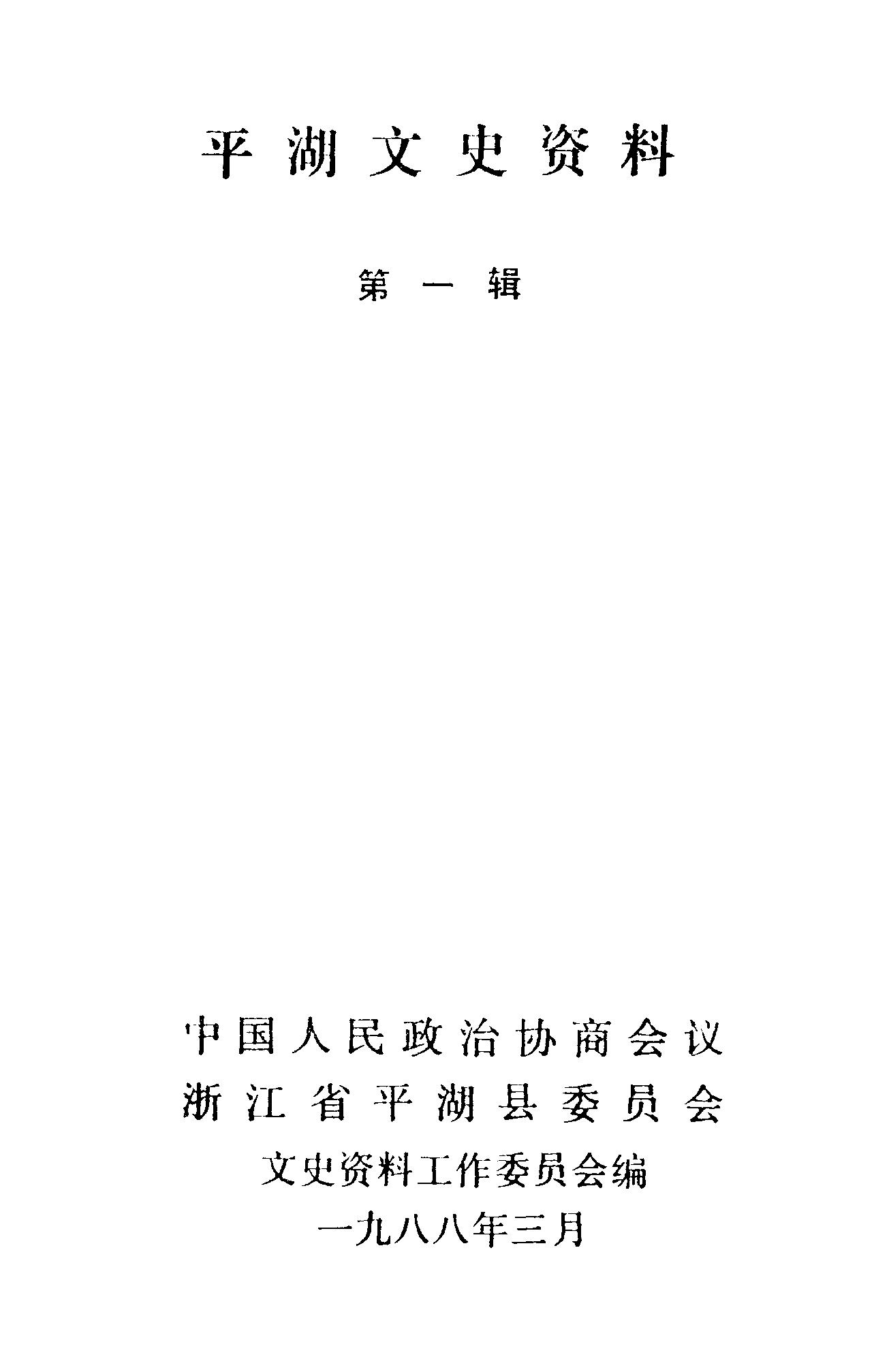 平湖文史资料

第一辑

中国人民政治协商会议
浙江省平湖县委员会
文史资料工作委员会编
一九八八年三月